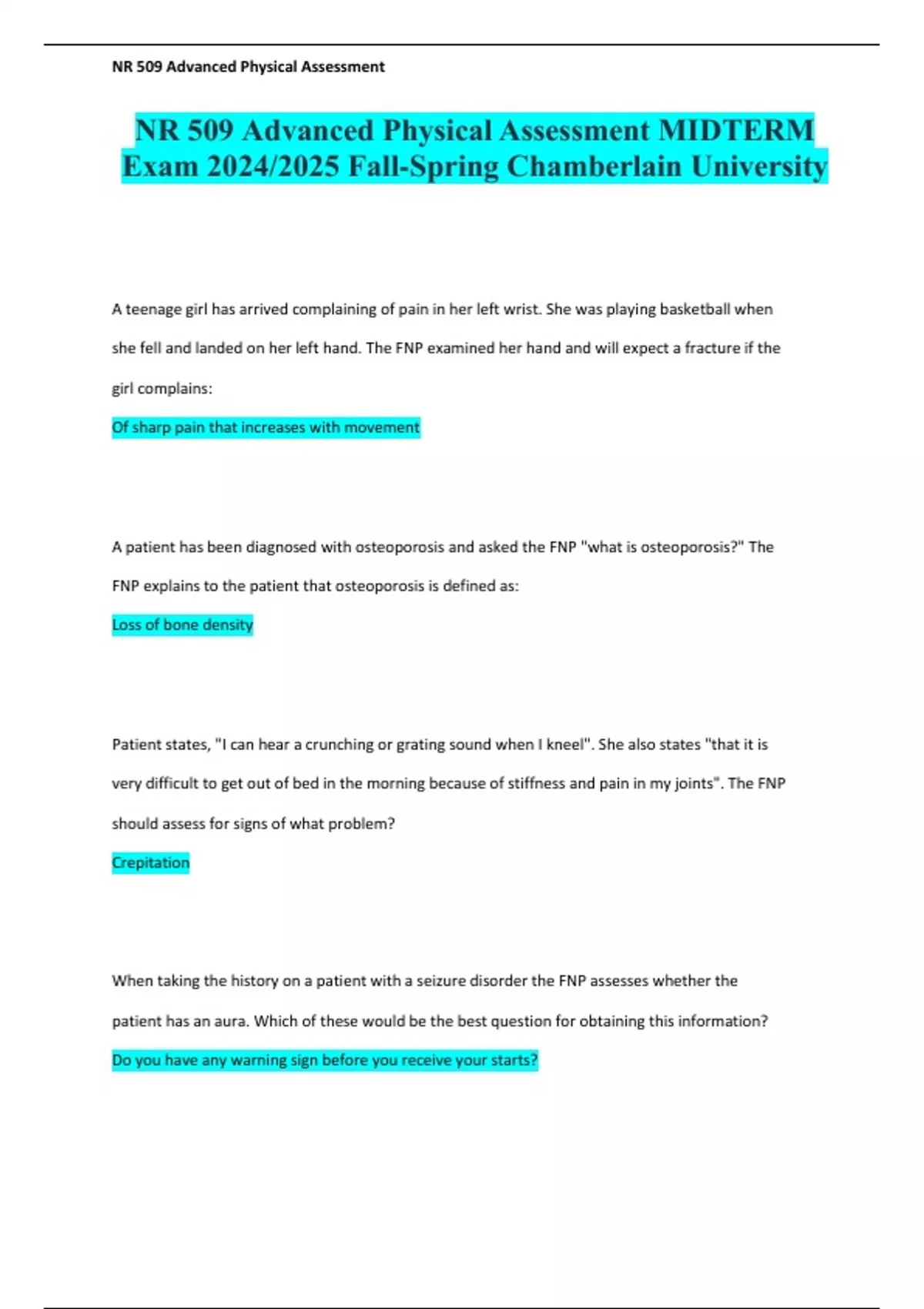 NR 509 Advanced Physical Assessment

NR 509 Advanced Physical Assessment MIDTERM Exam 2024/2025 Fall-Spring Chamberlain University

A teenage girl has arrived complaining of pain in her left wrist. She was playing basketball when she fell and landed on her left hand. The FNP examined her hand and will expect a fracture if the girl complains:

Of sharp pain that increases with movement

A patient has been diagnosed with osteoporosis and asked the FNP "what is osteoporosis?" The FNP explains to the patient that osteoporosis is defined as:

Loss of bone density

Patient states, "I can hear a crunching or grating sound when I kneel". She also states "that it is very difficult to get out of bed in the morning because of stiffness and pain in my joints". The FNP should assess for signs of what problem?

Crepitation

When taking the history on a patient with a seizure disorder the FNP assesses whether the patient has an aura. Which of these would be the best question for obtaining this information?

Do you have any warning sign before you receive your starts?